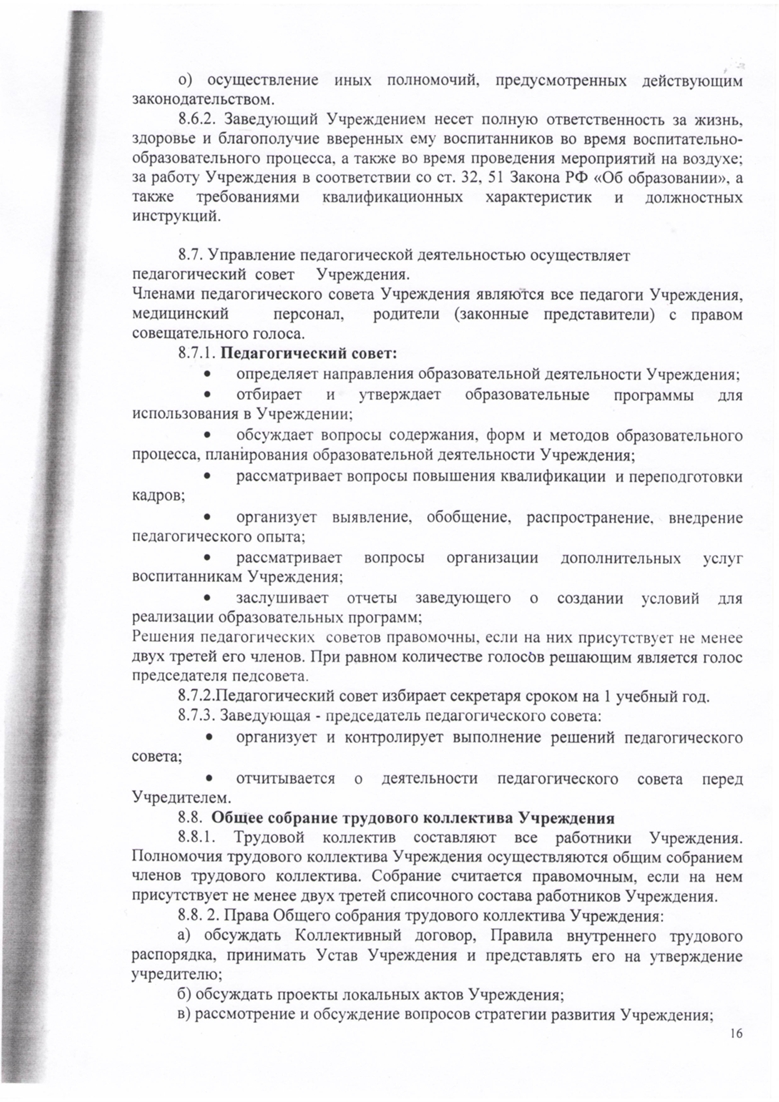 о) осуществление иных полномочий, предусмотренных действующим законодательством.

8.6.2. Заведующий Учреждением несет полную ответственность за жизнь, здоровье и благополучие вверенных ему воспитанников во время воспитательно-образовательного процесса, а также во время проведения мероприятий на воздухе; за работу Учреждения в соответствии со ст. 32, 51 Закона РФ «Об образовании», а также требованиями квалификационных характеристик и должностных инструкций.

8.7. Управление педагогической деятельностью осуществляет педагогический совет Учреждения.
Членами педагогического совета Учреждения являются все педагоги Учреждения, медицинский персонал, родители (законные представители) с правом совещательного голоса.

8.7.1. Педагогический совет:
• определяет направления образовательной деятельности Учреждения;
• отбирает и утверждает образовательные программы для использования в Учреждении;
• обсуждает вопросы содержания, форм и методов образовательного процесса, планирования образовательной деятельности Учреждения;
• рассматривает вопросы повышения квалификации и переподготовки кадров;
• организует выявление, обобщение, распространение, внедрение педагогического опыта;
• рассматривает вопросы организации дополнительных услуг воспитанникам Учреждения;
• заслушивает отчеты заведующего о создании условий для реализации образовательных программ;
Решения педагогических советов правомочны, если на них присутствует не менее двух третей его членов. При равном количестве голосов решающим является голос председателя педсовета.

8.7.2.Педагогический совет избирает секретаря сроком на 1 учебный год.

8.7.3. Заведующая - председатель педагогического совета:
• организует и контролирует выполнение решений педагогического совета;
• отчитывается о деятельности педагогического совета перед Учредителем.

8.8. Общее собрание трудового коллектива Учреждения

8.8.1. Трудовой коллектив составляют все работники Учреждения. Полномочия трудового коллектива Учреждения осуществляются общим собранием членов трудового коллектива. Собрание считается правомочным, если на нем присутствует не менее двух третей списочного состава работников Учреждения.

8.8. 2. Права Общего собрания трудового коллектива Учреждения:
а) обсуждать Коллективный договор, Правила внутреннего трудового распорядка, принимать Устав Учреждения и представлять его на утверждение учредителю;
б) обсуждать проекты локальных актов Учреждения;
в) рассмотрение и обсуждение вопросов стратегии развития Учреждения;

16